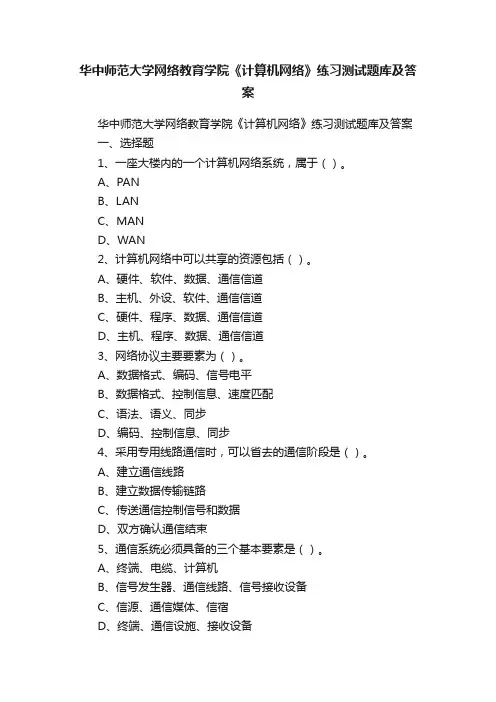 华中师范大学网络教育学院《计算机网络》练习测试题库及答案

华中师范大学网络教育学院《计算机网络》练习测试题库及答案
一、选择题
1、一座大楼内的一个计算机网络系统，属于（ ）。
A、PAN
B、LAN
C、MAN
D、WAN
2、计算机网络中可以共享的资源包括（ ）。
A、硬件、软件、数据、通信信道
B、主机、外设、软件、通信信道
C、硬件、程序、数据、通信信道
D、主机、程序、数据、通信信道
3、网络协议主要要素为（ ）。
A、数据格式、编码、信号电平
B、数据格式、控制信息、速度匹配
C、语法、语义、同步
D、编码、控制信息、同步
4、采用专用线路通信时，可以省去的通信阶段是（ ）。
A、建立通信线路
B、建立数据传输链路
C、传送通信控制信号和数据
D、双方确认通信结束
5、通信系统必须具备的三个基本要素是（ ）。
A、终端、电缆、计算机
B、信号发生器、通信线路、信号接收设备
C、信源、通信媒体、信宿
D、终端、通信设施、接收设备